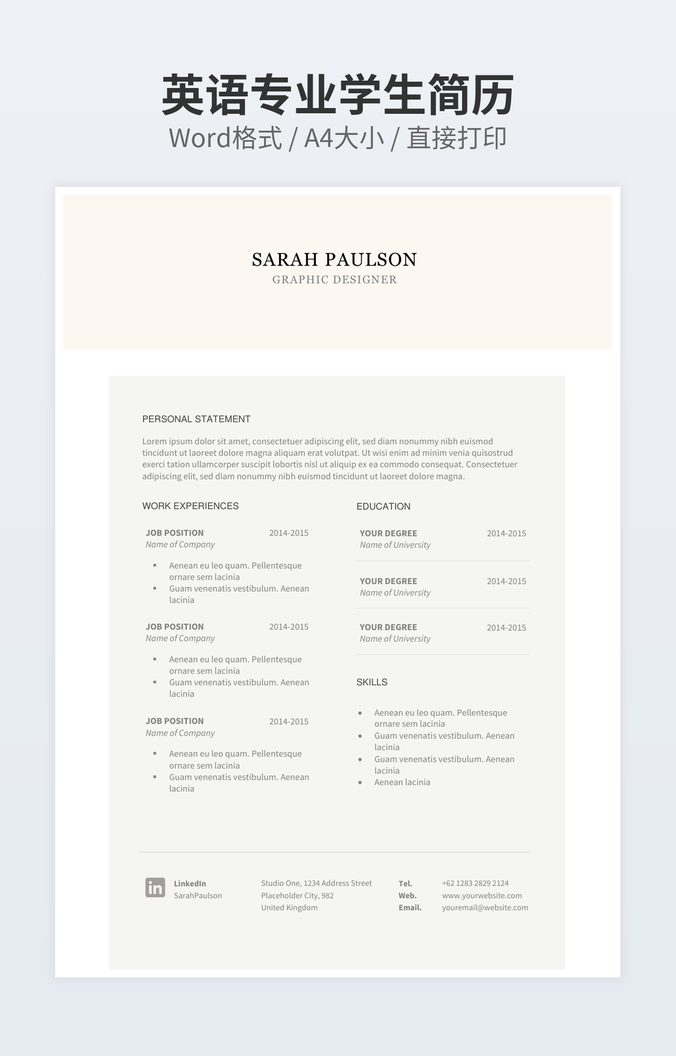 英语专业学生简历
Word格式 / A4大小 / 直接打印

SARAH PAULSON
GRAPHIC DESIGNER

PERSONAL STATEMENT
Lorem ipsum dolor sit amet, consectetuer adipiscing elit, sed diam nonummy nibh euismod tincidunt ut laoreet dolore magna aliquam erat volutpat. Ut wisi enim ad minim venia quisostrud exerci tation ullamcorper suscipit lobortis nisl ut aliquip ex ea commodo consequat. Consectetuer adipiscing elit, sed diam nonummy nibh euismod tincidunt ut laoreet dolore magna.

WORK EXPERIENCES

JOB POSITION 2014-2015
Name of Company
- Aenean eu leo quam. Pellentesque ornare sem lacinia
- Guam venenatis vestibulum. Aenean lacinia

JOB POSITION 2014-2015
Name of Company
- Aenean eu leo quam. Pellentesque ornare sem lacinia
- Guam venenatis vestibulum. Aenean lacinia

JOB POSITION 2014-2015
Name of Company
- Aenean eu leo quam. Pellentesque ornare sem lacinia
- Guam venenatis vestibulum. Aenean lacinia

EDUCATION

YOUR DEGREE 2014-2015
Name of University

YOUR DEGREE 2014-2015
Name of University

YOUR DEGREE 2014-2015
Name of University

SKILLS
- Aenean eu leo quam. Pellentesque ornare sem lacinia
- Guam venenatis vestibulum. Aenean lacinia
- Guam venenatis vestibulum. Aenean lacinia
- Aenean lacinia

in LinkedIn
SarahPaulson

Studio One, 1234 Address Street
Placeholder City, 982
United Kingdom

Tel. +62 1283 2829 2124
Web. www.yourwebsite.com
Email. youremail@website.com